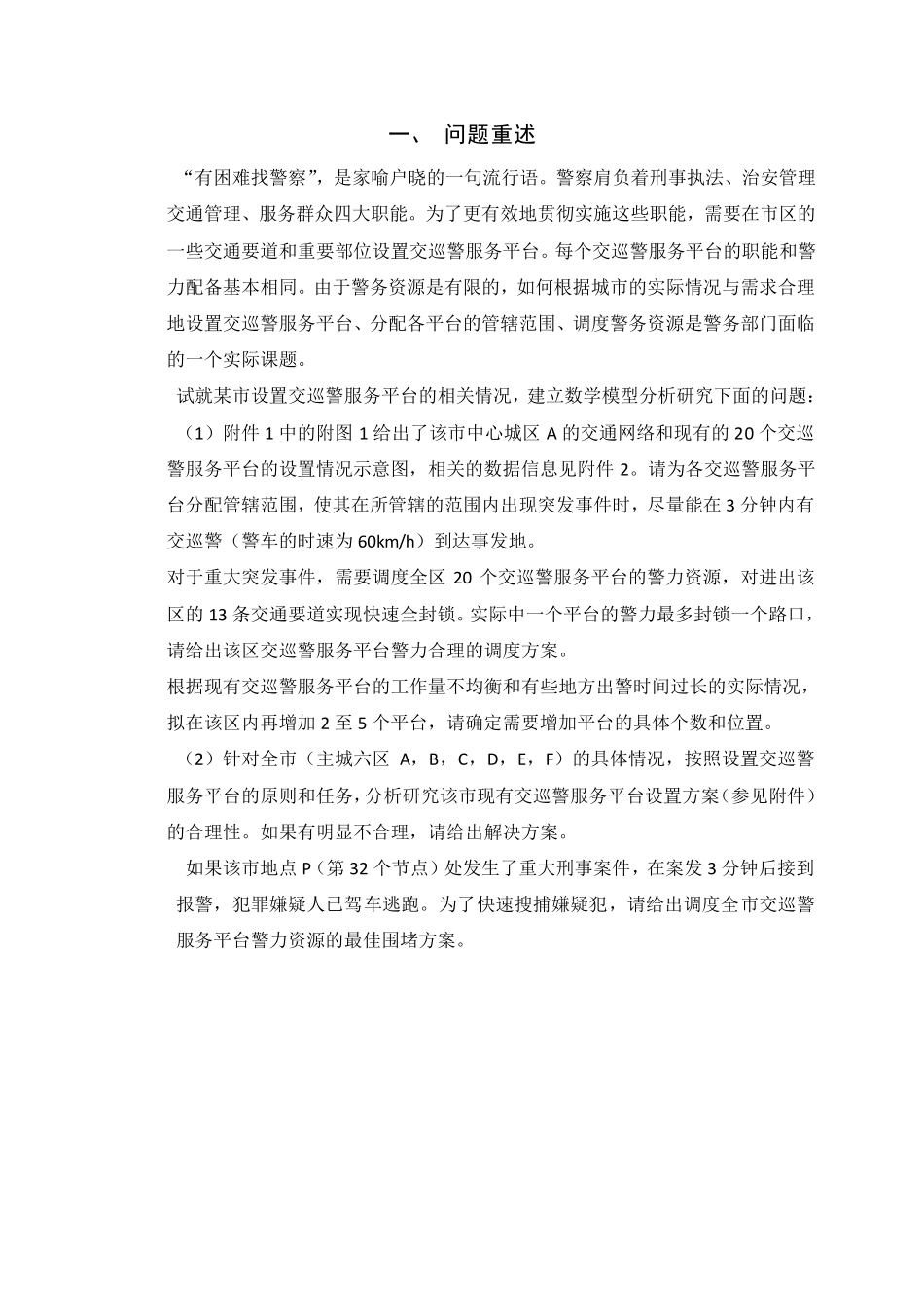 一、 问题重述

“有困难找警察”，是家喻户晓的一句流行语。警察肩负着刑事执法、治安管理交通管理、服务群众四大职能。为了更有效地贯彻实施这些职能，需要在市区的一些交通要道和重要部位设置交巡警服务平台。每个交巡警服务平台的职能和警力配备基本相同。由于警务资源是有限的，如何根据城市的实际情况与需求合理地设置交巡警服务平台、分配各平台的管辖范围、调度警务资源是警务部门面临的一个实际课题。

试就某市设置交巡警服务平台的相关情况，建立数学模型分析研究下面的问题：

（1）附件 1 中的附图 1 给出了该市中心城区 A 的交通网络和现有的 20 个交巡警服务平台的设置情况示意图，相关的数据信息见附件 2。请为各交巡警服务平台分配管辖范围，使其在所管辖的范围内出现突发事件时，尽量能在 3 分钟内有交巡警（警车的时速为 60km/h）到达事发地。

对于重大突发事件，需要调度全区 20 个交巡警服务平台的警力资源，对进出该区的 13 条交通要道实现快速全封锁。实际中一个平台的警力最多封锁一个路口，请给出该区交巡警服务平台警力合理的调度方案。

根据现有交巡警服务平台的工作量不均衡和有些地方出警时间过长的实际情况，拟在该区内再增加 2 至 5 个平台，请确定需要增加平台的具体个数和位置。

（2）针对全市（主城六区 A，B，C，D，E，F）的具体情况，按照设置交巡警服务平台的原则和任务，分析研究该市现有交巡警服务平台设置方案（参见附件）的合理性。如果有明显不合理，请给出解决方案。

如果该市地点 P（第 32 个节点）处发生了重大刑事案件，在案发 3 分钟后接到报警，犯罪嫌疑人已驾车逃跑。为了快速搜捕嫌疑犯，请给出调度全市交巡警服务平台警力资源的最佳围堵方案。